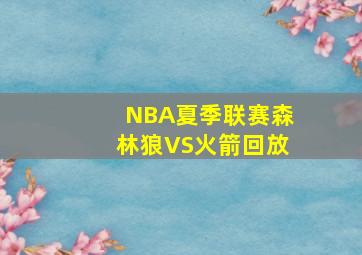 NBA夏季联赛森林狼VS火箭回放